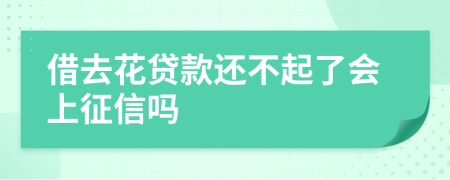 借去花贷款还不起了会上征信吗